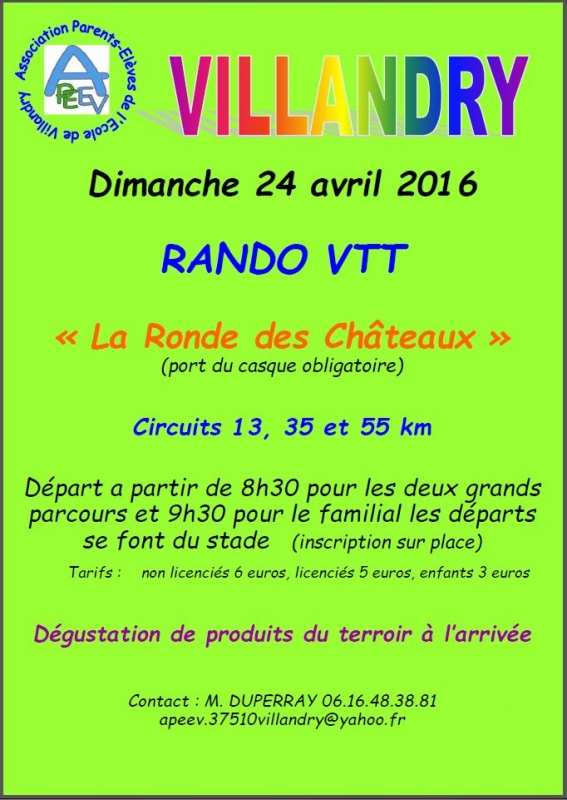 Association Parents-Elèves de l'Ecole de Villandry

APEEV

VILLANDRY

Dimanche 24 avril 2016

RANDO VTT

« La Ronde des Châteaux »
(port du casque obligatoire)

Circuits 13, 35 et 55 km

Départ a partir de 8h30 pour les deux grands parcours et 9h30 pour le familial les départs se font du stade (inscription sur place)

Tarifs : non licenciés 6 euros, licenciés 5 euros, enfants 3 euros

Dégustation de produits du terroir à l'arrivée

Contact : M. DUPERRAY 06.16.48.38.81
apeev.37510villandry@yahoo.fr